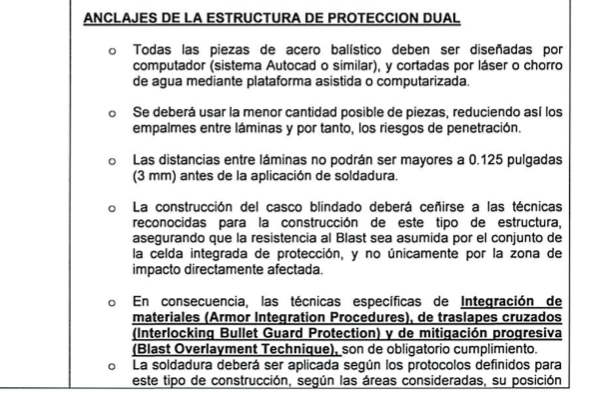 ANCLAJES DE LA ESTRUCTURA DE PROTECCION DUAL

o Todas las piezas de acero balístico deben ser diseñadas por computador (sistema Autocad o similar), y cortadas por láser o chorro de agua mediante plataforma asistida o computarizada.

o Se deberá usar la menor cantidad posible de piezas, reduciendo así los empalmes entre láminas y por tanto, los riesgos de penetración.

o Las distancias entre láminas no podrán ser mayores a 0.125 pulgadas (3 mm) antes de la aplicación de soldadura.

o La construcción del casco blindado deberá ceñirse a las técnicas reconocidas para la construcción de este tipo de estructura, asegurando que la resistencia al Blast sea asumida por el conjunto de la celda integrada de protección, y no únicamente por la zona de impacto directamente afectada.

o En consecuencia, las técnicas específicas de Integración de materiales (Armor Integration Procedures), de traslapes cruzados (Interlocking Bullet Guard Protection) y de mitigación progresiva (Blast Overlayment Technique), son de obligatorio cumplimiento.

o La soldadura deberá ser aplicada según los protocolos definidos para este tipo de construcción, según las áreas consideradas, su posición